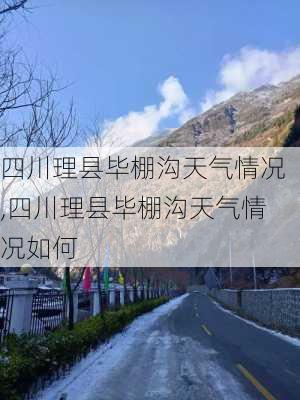 四川理县毕棚沟天气情况,四川理县毕棚沟天气情况如何